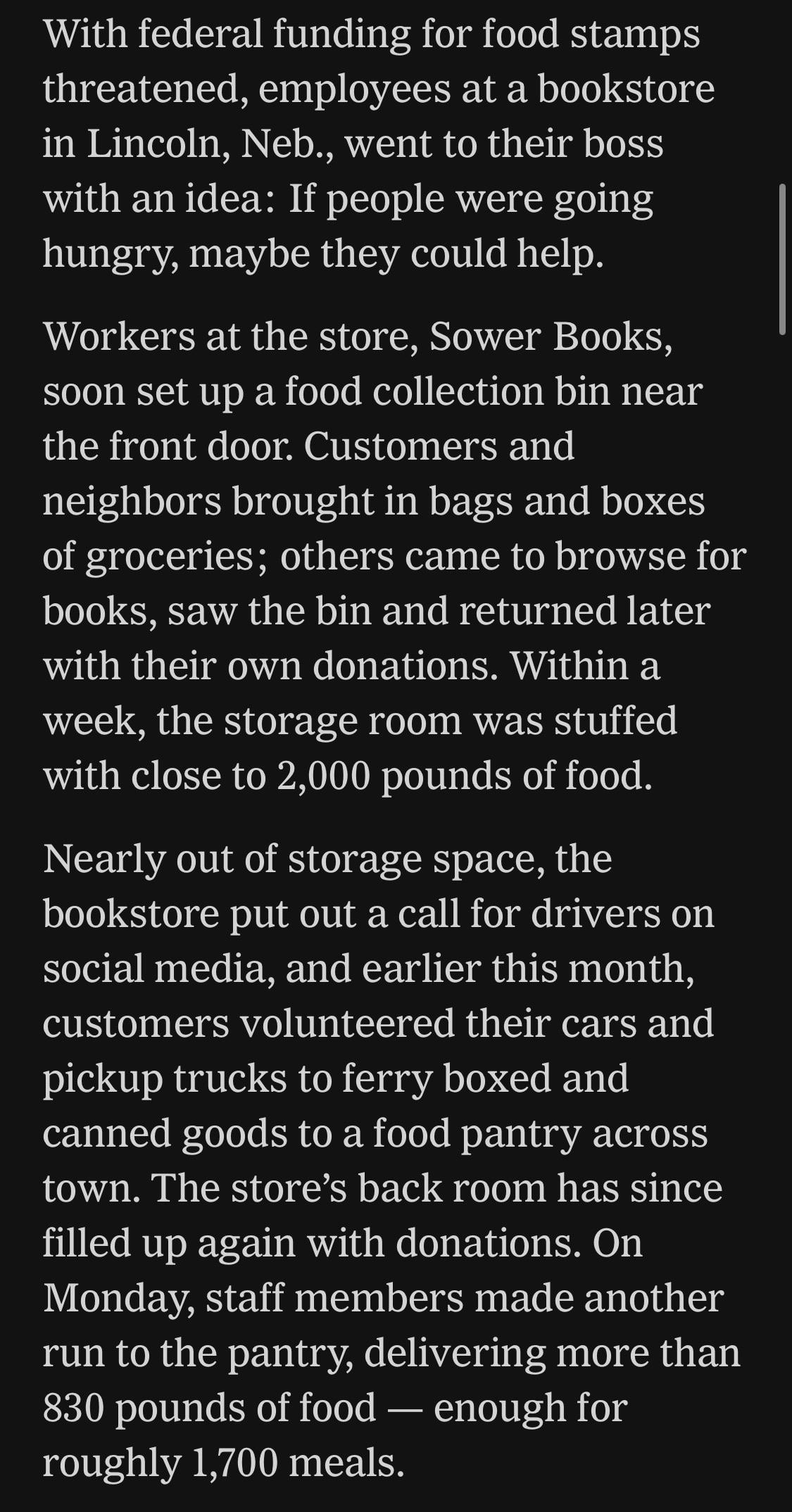 With federal funding for food stamps threatened, employees at a bookstore in Lincoln, Neb., went to their boss with an idea: If people were going hungry, maybe they could help.

Workers at the store, Sower Books, soon set up a food collection bin near the front door. Customers and neighbors brought in bags and boxes of groceries; others came to browse for books, saw the bin and returned later with their own donations. Within a week, the storage room was stuffed with close to 2,000 pounds of food.

Nearly out of storage space, the bookstore put out a call for drivers on social media, and earlier this month, customers volunteered their cars and pickup trucks to ferry boxed and canned goods to a food pantry across town. The store's back room has since filled up again with donations. On Monday, staff members made another run to the pantry, delivering more than 830 pounds of food — enough for roughly 1,700 meals.